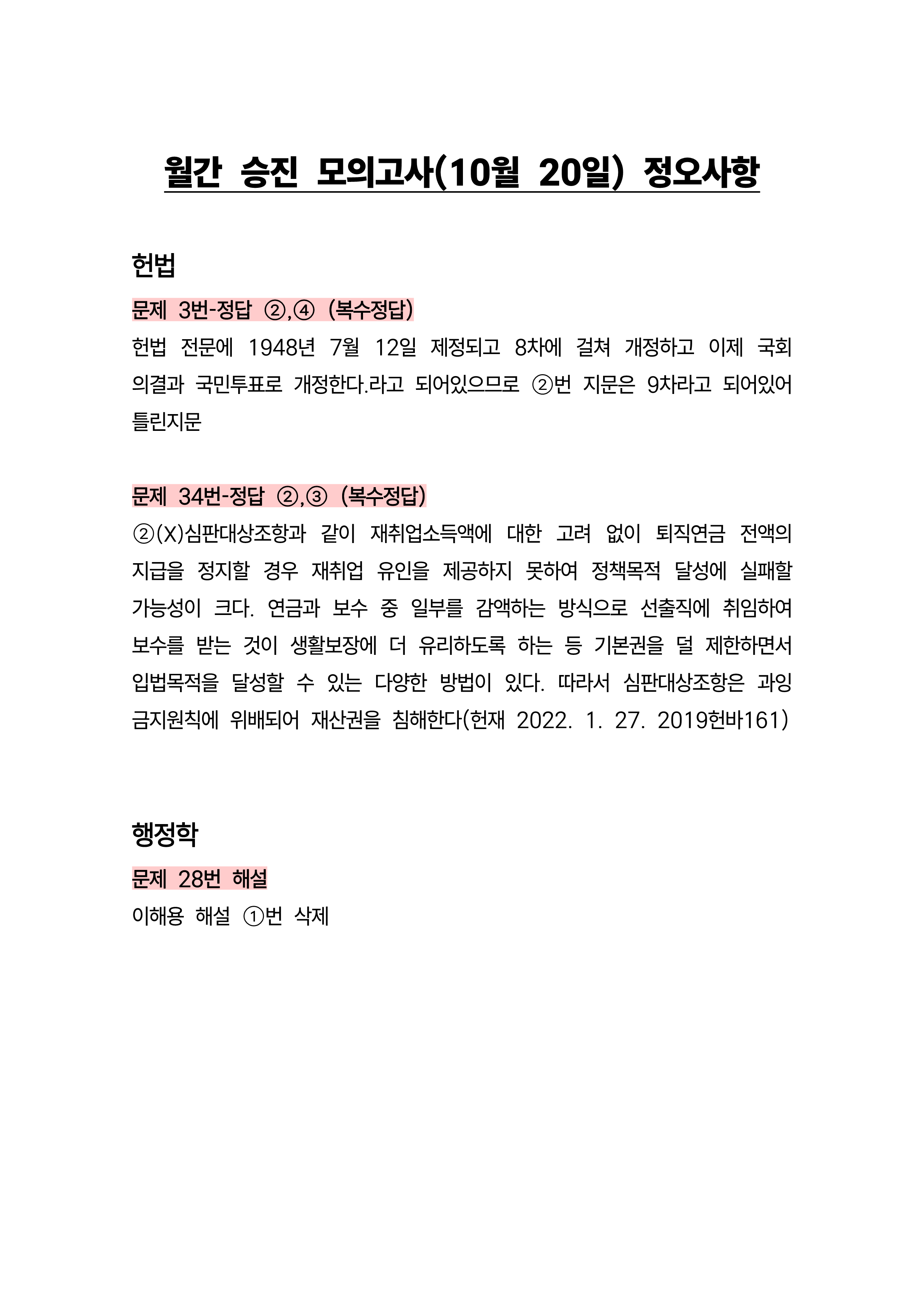 월간 승진 모의고사(10월 20일) 정오사항

헌법

문제 3번-정답 ②,④ (복수정답)

헌법 전문에 1948년 7월 12일 제정되고 8차에 걸쳐 개정하고 이제 국회 의결과 국민투표로 개정한다.라고 되어있으므로 ②번 지문은 9차라고 되어있어 틀린지문

문제 34번-정답 ②,③ (복수정답)

②(X)심판대상조항과 같이 재취업소득액에 대한 고려 없이 퇴직연금 전액의 지급을 정지할 경우 재취업 유인을 제공하지 못하여 정책목적 달성에 실패할 가능성이 크다. 연금과 보수 중 일부를 감액하는 방식으로 선출직에 취임하여 보수를 받는 것이 생활보장에 더 유리하도록 하는 등 기본권을 덜 제한하면서 입법목적을 달성할 수 있는 다양한 방법이 있다. 따라서 심판대상조항은 과잉금지원칙에 위배되어 재산권을 침해한다(헌재 2022. 1. 27. 2019헌바161)

행정학

문제 28번 해설

이해용 해설 ①번 삭제